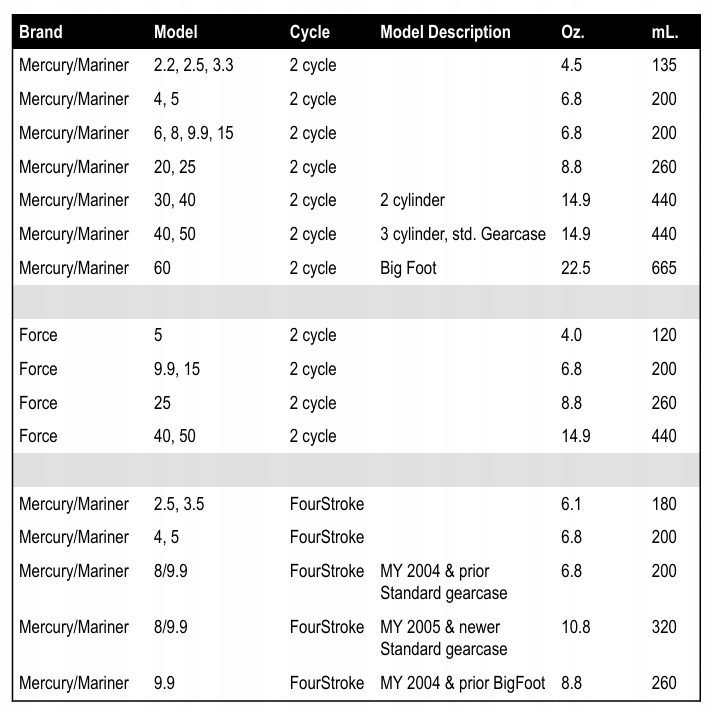 | Brand | Model | Cycle | Model Description | Oz. | mL. |
|---|---|---|---|---|---|
| Mercury/Mariner | 2.2, 2.5, 3.3 | 2 cycle | | 4.5 | 135 |
| Mercury/Mariner | 4, 5 | 2 cycle | | 6.8 | 200 |
| Mercury/Mariner | 6, 8, 9.9, 15 | 2 cycle | | 6.8 | 200 |
| Mercury/Mariner | 20, 25 | 2 cycle | | 8.8 | 260 |
| Mercury/Mariner | 30, 40 | 2 cycle | 2 cylinder | 14.9 | 440 |
| Mercury/Mariner | 40, 50 | 2 cycle | 3 cylinder, std. Gearcase | 14.9 | 440 |
| Mercury/Mariner | 60 | 2 cycle | Big Foot | 22.5 | 665 |
| | | | | | |
| Force | 5 | 2 cycle | | 4.0 | 120 |
| Force | 9.9, 15 | 2 cycle | | 6.8 | 200 |
| Force | 25 | 2 cycle | | 8.8 | 260 |
| Force | 40, 50 | 2 cycle | | 14.9 | 440 |
| | | | | | |
| Mercury/Mariner | 2.5, 3.5 | FourStroke | | 6.1 | 180 |
| Mercury/Mariner | 4, 5 | FourStroke | | 6.8 | 200 |
| Mercury/Mariner | 8/9.9 | FourStroke | MY 2004 & prior Standard gearcase | 6.8 | 200 |
| Mercury/Mariner | 8/9.9 | FourStroke | MY 2005 & newer Standard gearcase | 10.8 | 320 |
| Mercury/Mariner | 9.9 | FourStroke | MY 2004 & prior BigFoot | 8.8 | 260 |